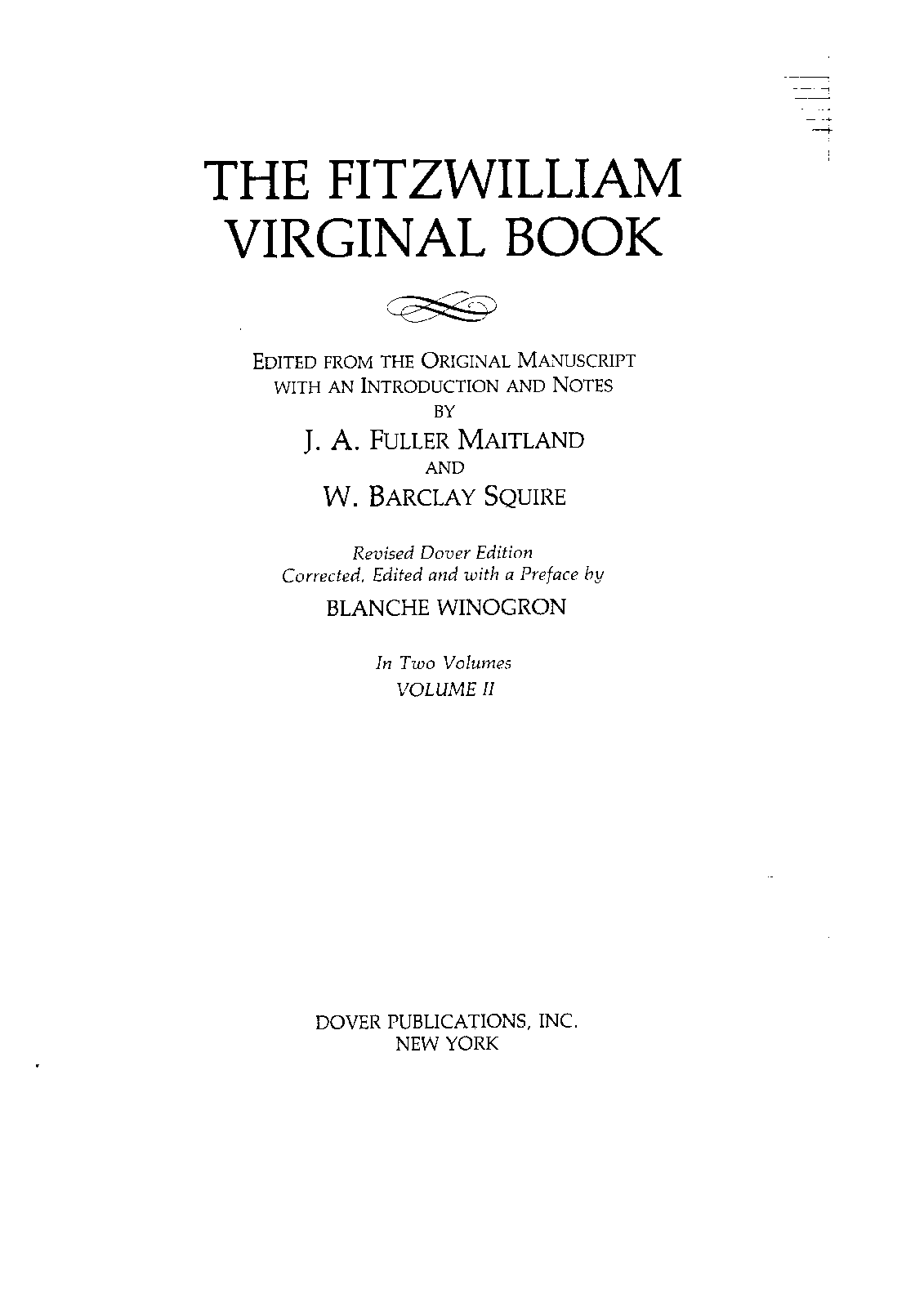 THE FITZWILLIAM
VIRGINAL BOOK

EDITED FROM THE ORIGINAL MANUSCRIPT
WITH AN INTRODUCTION AND NOTES
BY
J. A. FULLER MAITLAND
AND
W. BARCLAY SQUIRE

Revised Dover Edition
Corrected, Edited and with a Preface by
BLANCHE WINOGRON

In Two Volumes
VOLUME II

DOVER PUBLICATIONS, INC.
NEW YORK